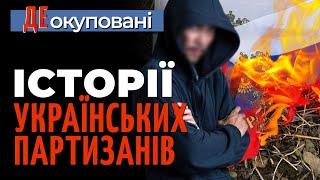 ДЕокуповані

ІСТОРІЇ УКРАЇНСЬКИХ ПАРТИЗАНІВ